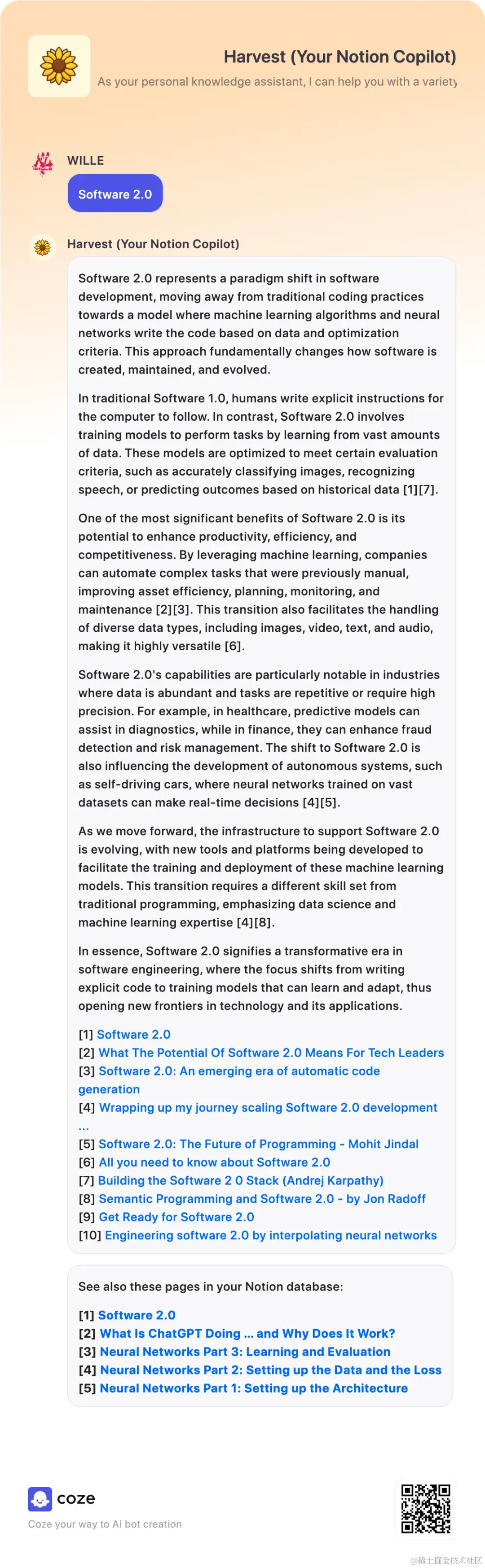 Harvest (Your Notion Copilot)

As your personal knowledge assistant, I can help you with a variety

WILLE

Software 2.0

Harvest (Your Notion Copilot)

Software 2.0 represents a paradigm shift in software development, moving away from traditional coding practices towards a model where machine learning algorithms and neural networks write the code based on data and optimization criteria. This approach fundamentally changes how software is created, maintained, and evolved.

In traditional Software 1.0, humans write explicit instructions for the computer to follow. In contrast, Software 2.0 involves training models to perform tasks by learning from vast amounts of data. These models are optimized to meet certain evaluation criteria, such as accurately classifying images, recognizing speech, or predicting outcomes based on historical data [1][7].

One of the most significant benefits of Software 2.0 is its potential to enhance productivity, efficiency, and competitiveness. By leveraging machine learning, companies can automate complex tasks that were previously manual, improving asset efficiency, planning, monitoring, and maintenance [2][3]. This transition also facilitates the handling of diverse data types, including images, video, text, and audio, making it highly versatile [6].

Software 2.0's capabilities are particularly notable in industries where data is abundant and tasks are repetitive or require high precision. For example, in healthcare, predictive models can assist in diagnostics, while in finance, they can enhance fraud detection and risk management. The shift to Software 2.0 is also influencing the development of autonomous systems, such as self-driving cars, where neural networks trained on vast datasets can make real-time decisions [4][5].

As we move forward, the infrastructure to support Software 2.0 is evolving, with new tools and platforms being developed to facilitate the training and deployment of these machine learning models. This transition requires a different skill set from traditional programming, emphasizing data science and machine learning expertise [4][8].

In essence, Software 2.0 signifies a transformative era in software engineering, where the focus shifts from writing explicit code to training models that can learn and adapt, thus opening new frontiers in technology and its applications.

[1] Software 2.0
[2] What The Potential Of Software 2.0 Means For Tech Leaders
[3] Software 2.0: An emerging era of automatic code generation
[4] Wrapping up my journey scaling Software 2.0 development ...
[5] Software 2.0: The Future of Programming - Mohit Jindal
[6] All you need to know about Software 2.0
[7] Building the Software 2 0 Stack (Andrej Karpathy)
[8] Semantic Programming and Software 2.0 - by Jon Radoff
[9] Get Ready for Software 2.0
[10] Engineering software 2.0 by interpolating neural networks

See also these pages in your Notion database:

[1] Software 2.0
[2] What Is ChatGPT Doing ... and Why Does It Work?
[3] Neural Networks Part 3: Learning and Evaluation
[4] Neural Networks Part 2: Setting up the Data and the Loss
[5] Neural Networks Part 1: Setting up the Architecture

coze
Coze your way to AI bot creation

@稀土掘金技术社区